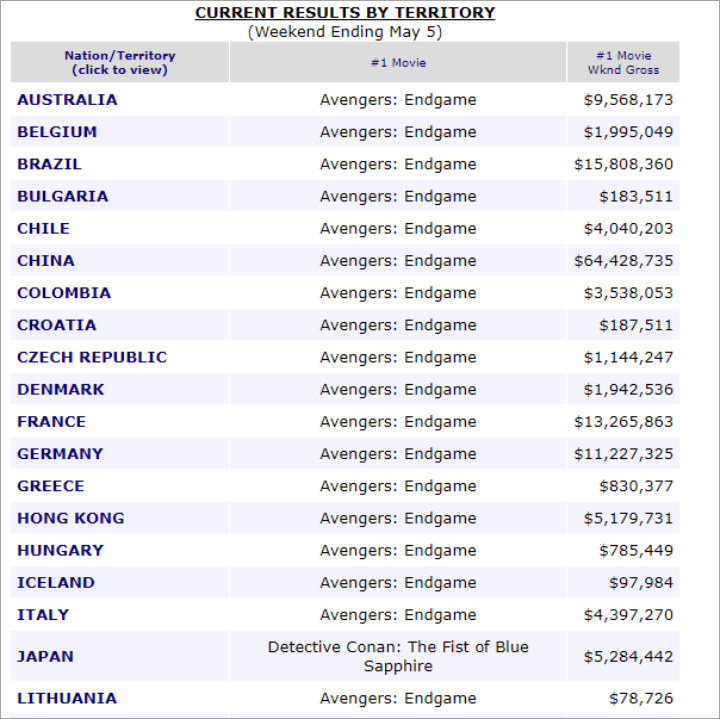 CURRENT RESULTS BY TERRITORY
(Weekend Ending May 5)

| Nation/Territory (click to view) | #1 Movie | #1 Movie Wknd Gross |
|---|---|---|
| AUSTRALIA | Avengers: Endgame | \$9,568,173 |
| BELGIUM | Avengers: Endgame | \$1,995,049 |
| BRAZIL | Avengers: Endgame | \$15,808,360 |
| BULGARIA | Avengers: Endgame | \$183,511 |
| CHILE | Avengers: Endgame | \$4,040,203 |
| CHINA | Avengers: Endgame | \$64,428,735 |
| COLOMBIA | Avengers: Endgame | \$3,538,053 |
| CROATIA | Avengers: Endgame | \$187,511 |
| CZECH REPUBLIC | Avengers: Endgame | \$1,144,247 |
| DENMARK | Avengers: Endgame | \$1,942,536 |
| FRANCE | Avengers: Endgame | \$13,265,863 |
| GERMANY | Avengers: Endgame | \$11,227,325 |
| GREECE | Avengers: Endgame | \$830,377 |
| HONG KONG | Avengers: Endgame | \$5,179,731 |
| HUNGARY | Avengers: Endgame | \$785,449 |
| ICELAND | Avengers: Endgame | \$97,984 |
| ITALY | Avengers: Endgame | \$4,397,270 |
| JAPAN | Detective Conan: The Fist of Blue Sapphire | \$5,284,442 |
| LITHUANIA | Avengers: Endgame | \$78,726 |